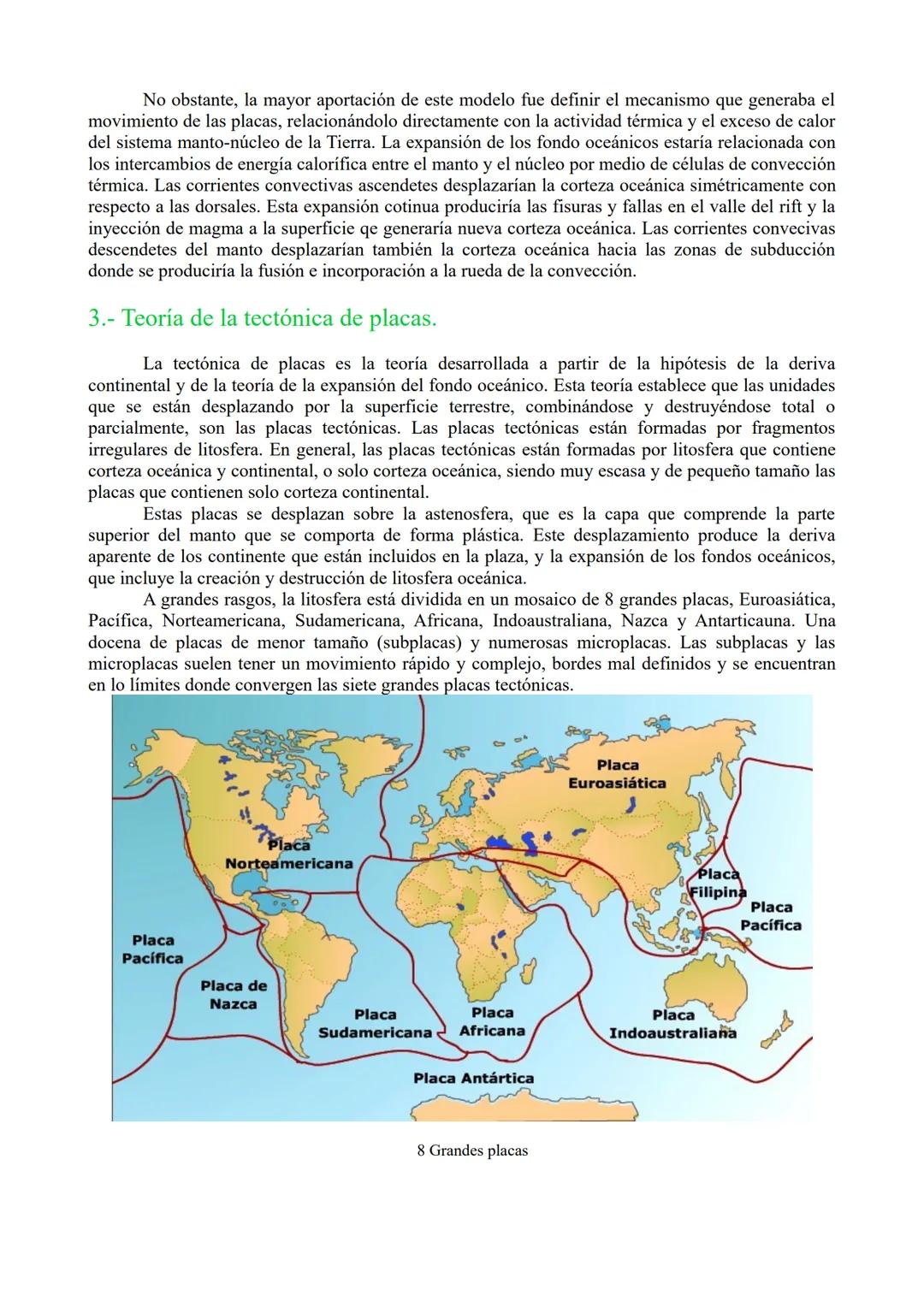 No obstante, la mayor aportación de este modelo fue definir el mecanismo que generaba el movimiento de las placas, relacionándolo directamente con la actividad térmica y el exceso de calor del sistema manto-núcleo de la Tierra. La expansión de los fondo oceánicos estaría relacionada con los intercambios de energía calorífica entre el manto y el núcleo por medio de células de convección térmica. Las corrientes convectivas ascendetes desplazarían la corteza oceánica simétricamente con respecto a las dorsales. Esta expansión cotinua produciría las fisuras y fallas en el valle del rift y la inyección de magma a la superficie qe generaría nueva corteza oceánica. Las corrientes convecivas descendetes del manto desplazarían también la corteza oceánica hacia las zonas de subducción donde se produciría la fusión e incorporación a la rueda de la convección.

3.- Teoría de la tectónica de placas.

La tectónica de placas es la teoría desarrollada a partir de la hipótesis de la deriva continental y de la teoría de la expansión del fondo oceánico. Esta teoría establece que las unidades que se están desplazando por la superficie terrestre, combinándose y destruyéndose total o parcialmente, son las placas tectónicas. Las placas tectónicas están formadas por fragmentos irregulares de litosfera. En general, las placas tectónicas están formadas por litosfera que contiene corteza oceánica y continental, o solo corteza oceánica, siendo muy escasa y de pequeño tamaño las placas que contienen solo corteza continental.

Estas placas se desplazan sobre la astenosfera, que es la capa que comprende la parte superior del manto que se comporta de forma plástica. Este desplazamiento produce la deriva aparente de los continente que están incluidos en la plaza, y la expansión de los fondos oceánicos, que incluye la creación y destrucción de litosfera oceánica.

A grandes rasgos, la litosfera está dividida en un mosaico de 8 grandes placas, Euroasiática, Pacífica, Norteamericana, Sudamericana, Africana, Indoaustraliana, Nazca y Antarticauna. Una docena de placas de menor tamaño (subplacas) y numerosas microplacas. Las subplacas y las microplacas suelen tener un movimiento rápido y complejo, bordes mal definidos y se encuentran en lo límites donde convergen las siete grandes placas tectónicas.

Placa Euroasiática
Placa Norteamericana
Placa Filipina
Placa Pacífica
Placa Pacífica
Placa de Nazca
Placa Sudamericana
Placa Africana
Placa Indoaustraliana
Placa Antártica

8 Grandes placas